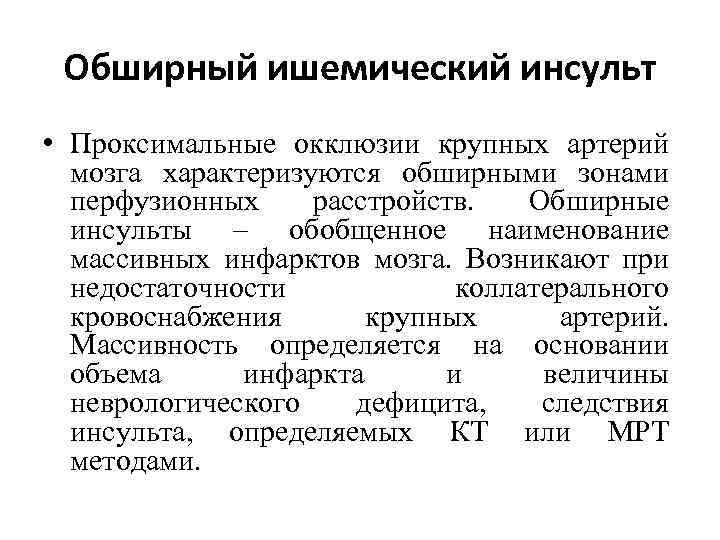 Обширный ишемический инсульт

• Проксимальные окклюзии крупных артерий мозга характеризуются обширными зонами перфузионных расстройств. Обширные инсульты – обобщенное наименование массивных инфарктов мозга. Возникают при недостаточности коллатерального кровоснабжения крупных артерий. Массивность определяется на основании объема инфаркта и величины неврологического дефицита, следствия инсульта, определяемых КТ или МРТ методами.